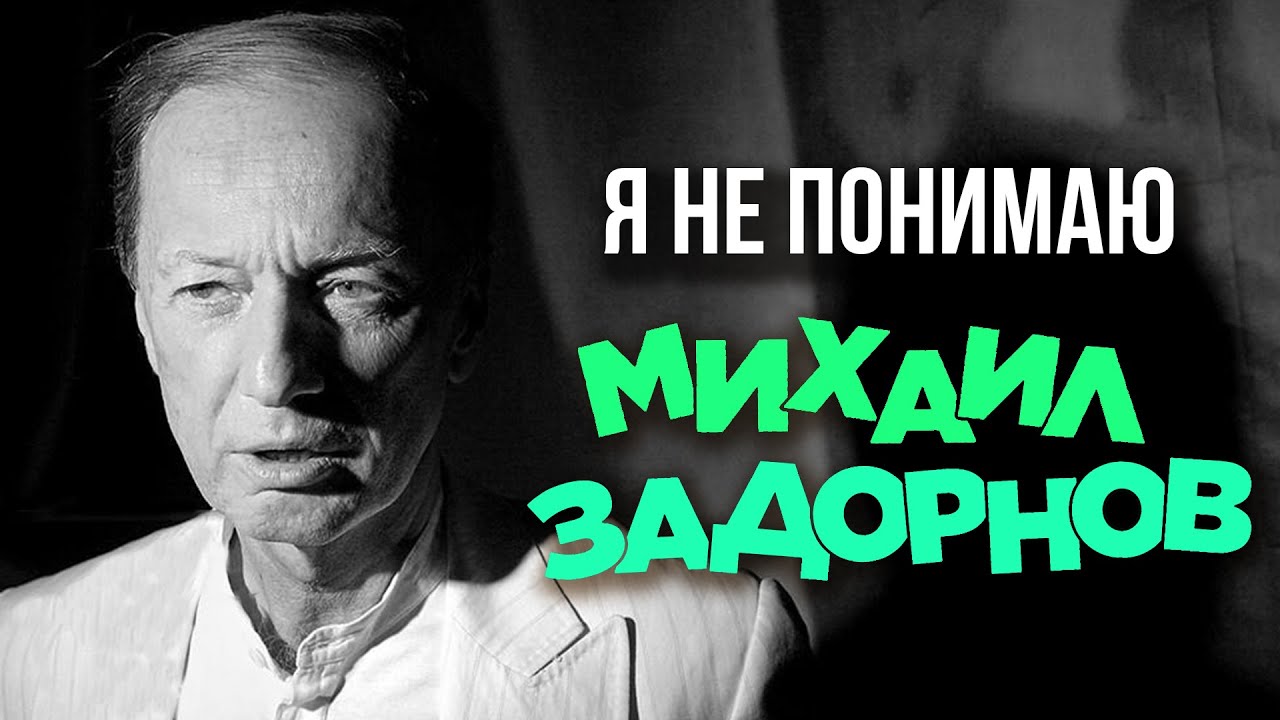 Я НЕ ПОНИМАЮ

МИХАИЛ ЗАДОРНОВ